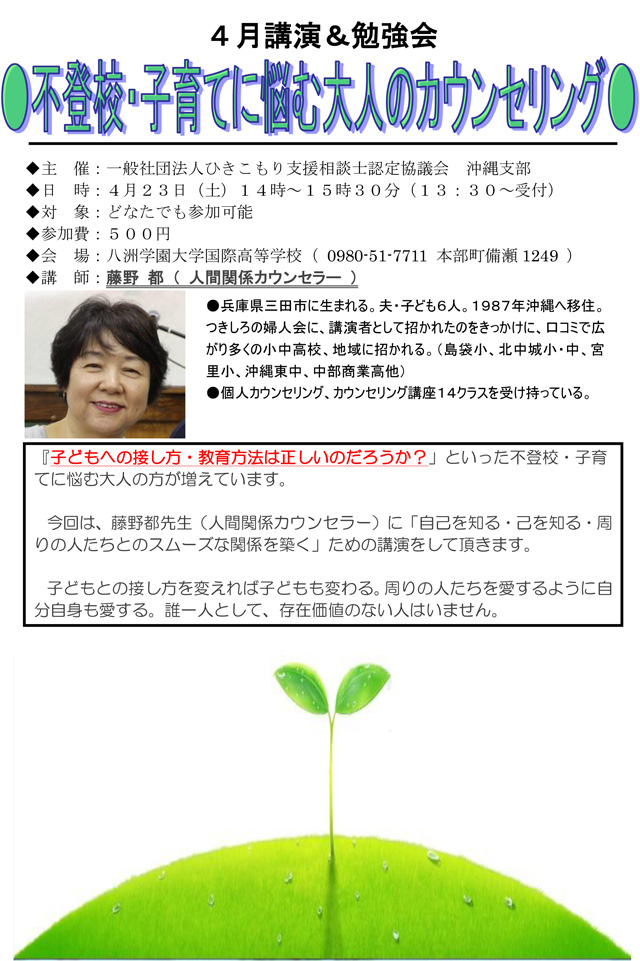 ４月講演＆勉強会

●不登校･子育てに悩む大人のカウンセリング●

◆主　催：一般社団法人ひきこもり支援相談士認定協議会　沖縄支部
◆日　時：４月２３日（土）１４時～１５時３０分（１３：３０～受付）
◆対　象：どなたでも参加可能
◆参加費：５００円
◆会　場：八洲学園大学国際高等学校（ 0980-51-7711 本部町備瀬 1249 ）
◆講　師：藤野 都（ 人間関係カウンセラー ）

●兵庫県三田市に生まれる。夫・子ども6人。1987年沖縄へ移住。つきしろの婦人会に、講演者として招かれたのをきっかけに、口コミで広がり多くの小中高校、地域に招かれる。（島袋小、北中城小・中、宮里小、沖縄東中、中部商業高他）
●個人カウンセリング、カウンセリング講座14クラスを受け持っている。

『子どもへの接し方・教育方法は正しいのだろうか？』といった不登校・子育てに悩む大人の方が増えています。

今回は、藤野都先生（人間関係カウンセラー）に「自己を知る・己を知る・周りの人たちとのスムーズな関係を築く」ための講演をして頂きます。

子どもとの接し方を変えれば子どもも変わる。周りの人たちを愛するように自分自身も愛する。誰一人として、存在価値のない人はいません。